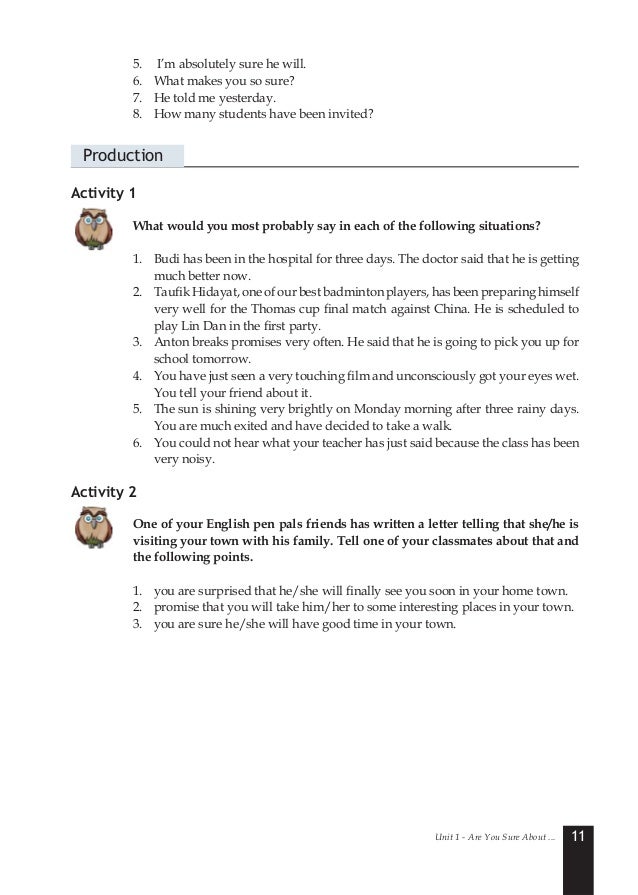 5. I'm absolutely sure he will.
6. What makes you so sure?
7. He told me yesterday.
8. How many students have been invited?

Production

Activity 1

What would you most probably say in each of the following situations?

1. Budi has been in the hospital for three days. The doctor said that he is getting much better now.
2. Taufik Hidayat, one of our best badminton players, has been preparing himself very well for the Thomas cup final match against China. He is scheduled to play Lin Dan in the first party.
3. Anton breaks promises very often. He said that he is going to pick you up for school tomorrow.
4. You have just seen a very touching film and unconsciously got your eyes wet. You tell your friend about it.
5. The sun is shining very brightly on Monday morning after three rainy days. You are much exited and have decided to take a walk.
6. You could not hear what your teacher has just said because the class has been very noisy.

Activity 2

One of your English pen pals friends has written a letter telling that she/he is visiting your town with his family. Tell one of your classmates about that and the following points.

1. you are surprised that he/she will finally see you soon in your home town.
2. promise that you will take him/her to some interesting places in your town.
3. you are sure he/she will have good time in your town.

Unit 1 - Are You Sure About ... 11